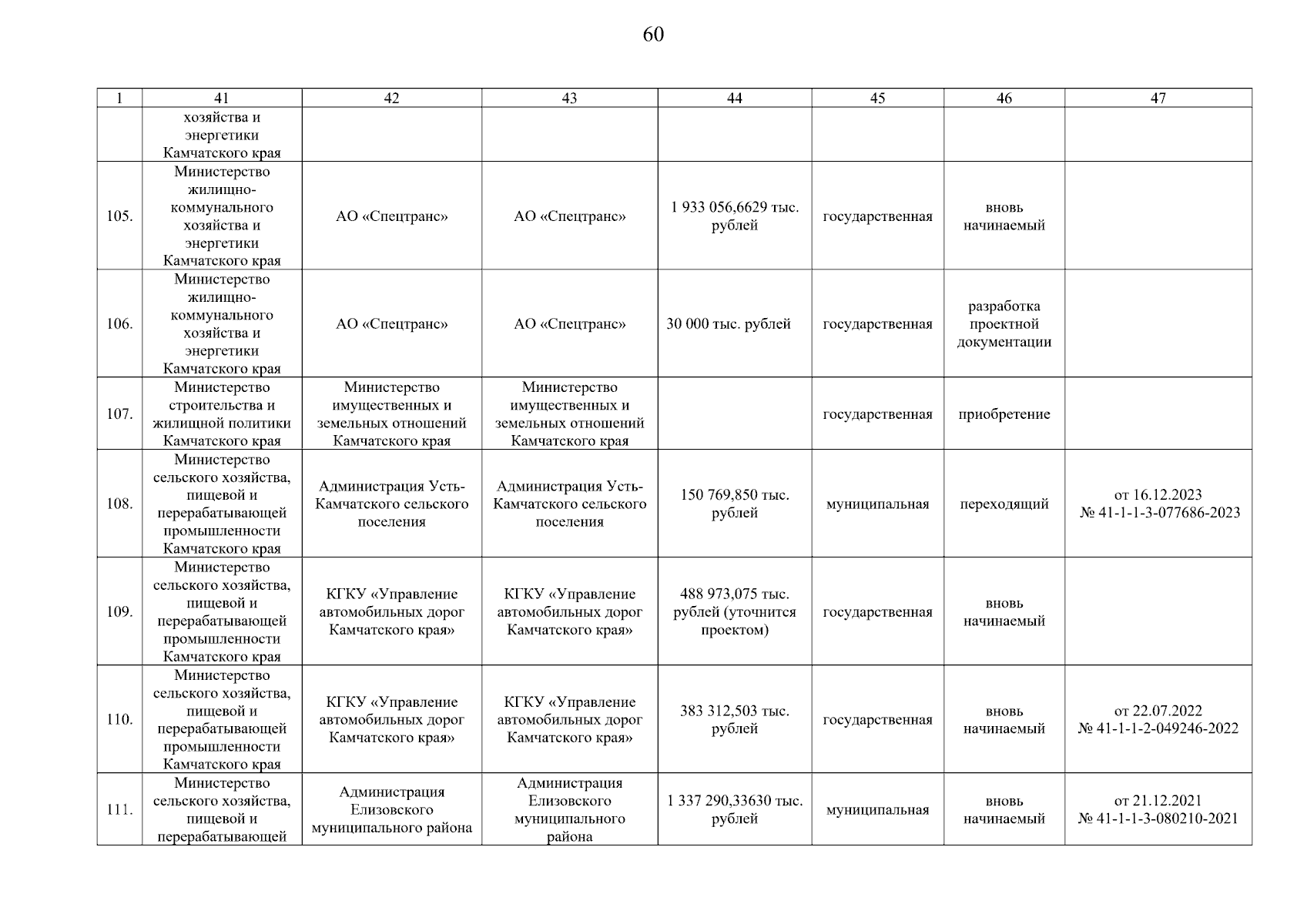 60

| 1 | 41 | 42 | 43 | 44 | 45 | 46 | 47 |
|---|---|---|---|---|---|---|---|
| | хозяйства и энергетики Камчатского края | | | | | | |
| 105. | Министерство жилищно-коммунального хозяйства и энергетики Камчатского края | АО «Спецтранс» | АО «Спецтранс» | 1 933 056,6629 тыс. рублей | государственная | вновь начинаемый | |
| 106. | Министерство жилищно-коммунального хозяйства и энергетики Камчатского края | АО «Спецтранс» | АО «Спецтранс» | 30 000 тыс. рублей | государственная | разработка проектной документации | |
| 107. | Министерство строительства и жилищной политики Камчатского края | Министерство имущественных и земельных отношений Камчатского края | Министерство имущественных и земельных отношений Камчатского края | | государственная | приобретение | |
| 108. | Министерство сельского хозяйства, пищевой и перерабатывающей промышленности Камчатского края | Администрация Усть-Камчатского сельского поселения | Администрация Усть-Камчатского сельского поселения | 150 769,850 тыс. рублей | муниципальная | переходящий | от 16.12.2023 № 41-1-1-3-077686-2023 |
| 109. | Министерство сельского хозяйства, пищевой и перерабатывающей промышленности Камчатского края | КГКУ «Управление автомобильных дорог Камчатского края» | КГКУ «Управление автомобильных дорог Камчатского края» | 488 973,075 тыс. рублей (уточнится проектом) | государственная | вновь начинаемый | |
| 110. | Министерство сельского хозяйства, пищевой и перерабатывающей промышленности Камчатского края | КГКУ «Управление автомобильных дорог Камчатского края» | КГКУ «Управление автомобильных дорог Камчатского края» | 383 312,503 тыс. рублей | государственная | вновь начинаемый | от 22.07.2022 № 41-1-1-2-049246-2022 |
| 111. | Министерство сельского хозяйства, пищевой и перерабатывающей | Администрация Елизовского муниципального района | Администрация Елизовского муниципального района | 1 337 290,33630 тыс. рублей | муниципальная | вновь начинаемый | от 21.12.2021 № 41-1-1-3-080210-2021 |